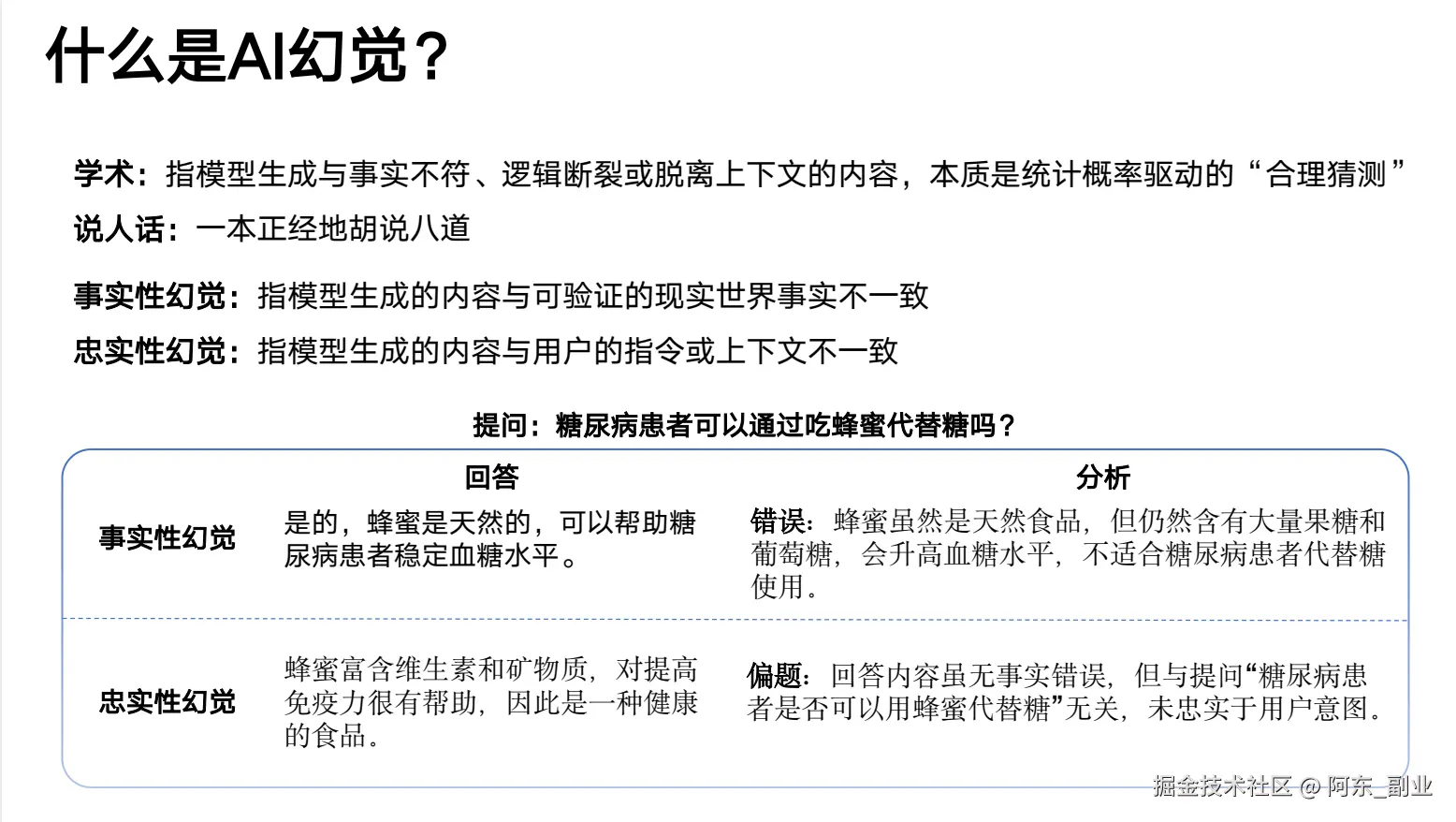 什么是AI幻觉？

学术：指模型生成与事实不符、逻辑断裂或脱离上下文的内容，本质是统计概率驱动的“合理猜测”

说人话：一本正经地胡说八道

事实性幻觉：指模型生成的内容与可验证的现实世界事实不一致

忠实性幻觉：指模型生成的内容与用户的指令或上下文不一致

提问：糖尿病患者可以通过吃蜂蜜代替糖吗？

| | 回答 | 分析 |
|---|---|---|
| 事实性幻觉 | 是的，蜂蜜是天然的，可以帮助糖尿病患者稳定血糖水平。 | 错误：蜂蜜虽然是天然食品，但仍然含有大量果糖和葡萄糖，会升高血糖水平，不适合糖尿病患者代替糖使用。 |
| 忠实性幻觉 | 蜂蜜富含维生素和矿物质，对提高免疫力很有帮助，因此是一种健康的食品。 | 偏题：回答内容虽无事实错误，但与提问“糖尿病患者是否可以用蜂蜜代替糖”无关，未忠实于用户意图。 |

掘金技术社区 @ 阿东_副业